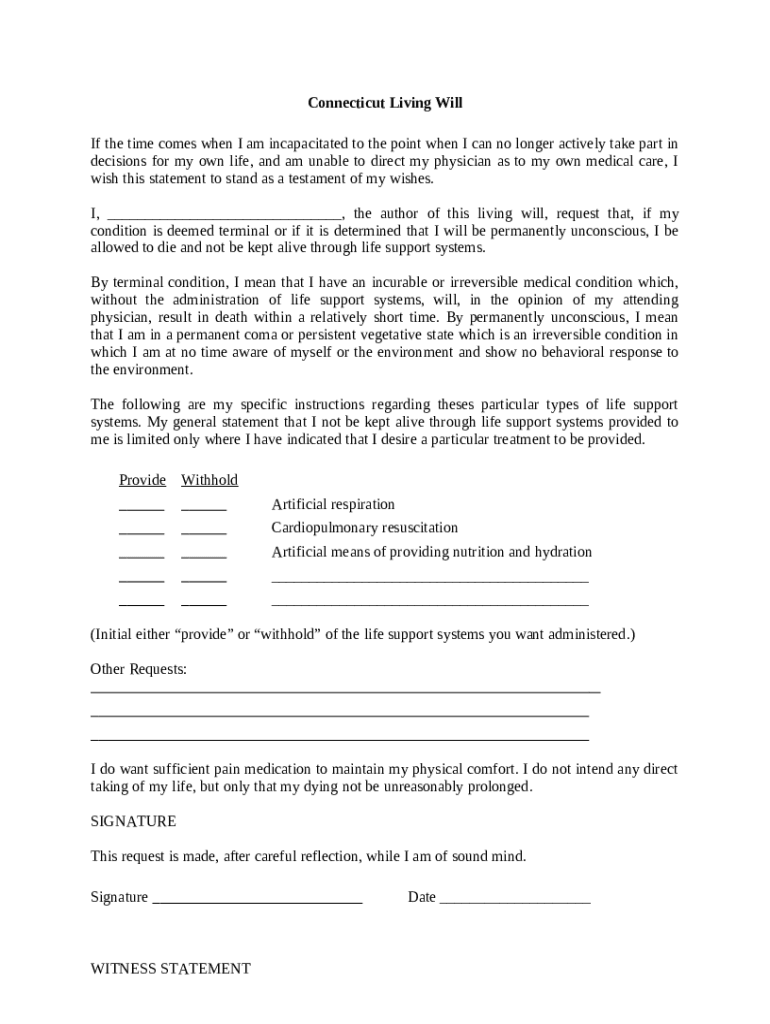 Connecticut Living Will

If the time comes when I am incapacitated to the point when I can no longer actively take part in decisions for my own life, and am unable to direct my physician as to my own medical care, I wish this statement to stand as a testament of my wishes.

I, ____, the author of this living will, request that, if my condition is deemed terminal or if it is determined that I will be permanently unconscious, I be allowed to die and not be kept alive through life support systems.

By terminal condition, I mean that I have an incurable or irreversible medical condition which, without the administration of life support systems, will, in the opinion of my attending physician, result in death within a relatively short time. By permanently unconscious, I mean that I am in a permanent coma or persistent vegetative state which is an irreversible condition in which I am at no time aware of myself or the environment and show no behavioral response to the environment.

The following are my specific instructions regarding theses particular types of life support systems. My general statement that I not be kept alive through life support systems provided to me is limited only where I have indicated that I desire a particular treatment to be provided.

Provide Withhold
____ ____ Artificial respiration
____ ____ Cardiopulmonary resuscitation
____ ____ Artificial means of providing nutrition and hydration
____ ____ ____
____ ____ ____

(Initial either "provide" or "withhold" of the life support systems you want administered.)

Other Requests:
____
____
____

I do want sufficient pain medication to maintain my physical comfort. I do not intend any direct taking of my life, but only that my dying not be unreasonably prolonged.

SIGNATURE

This request is made, after careful reflection, while I am of sound mind.

Signature ____ Date ____

WITNESS STATEMENT